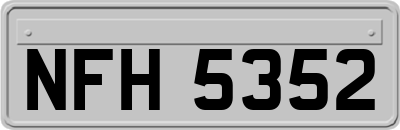 NFH 5352